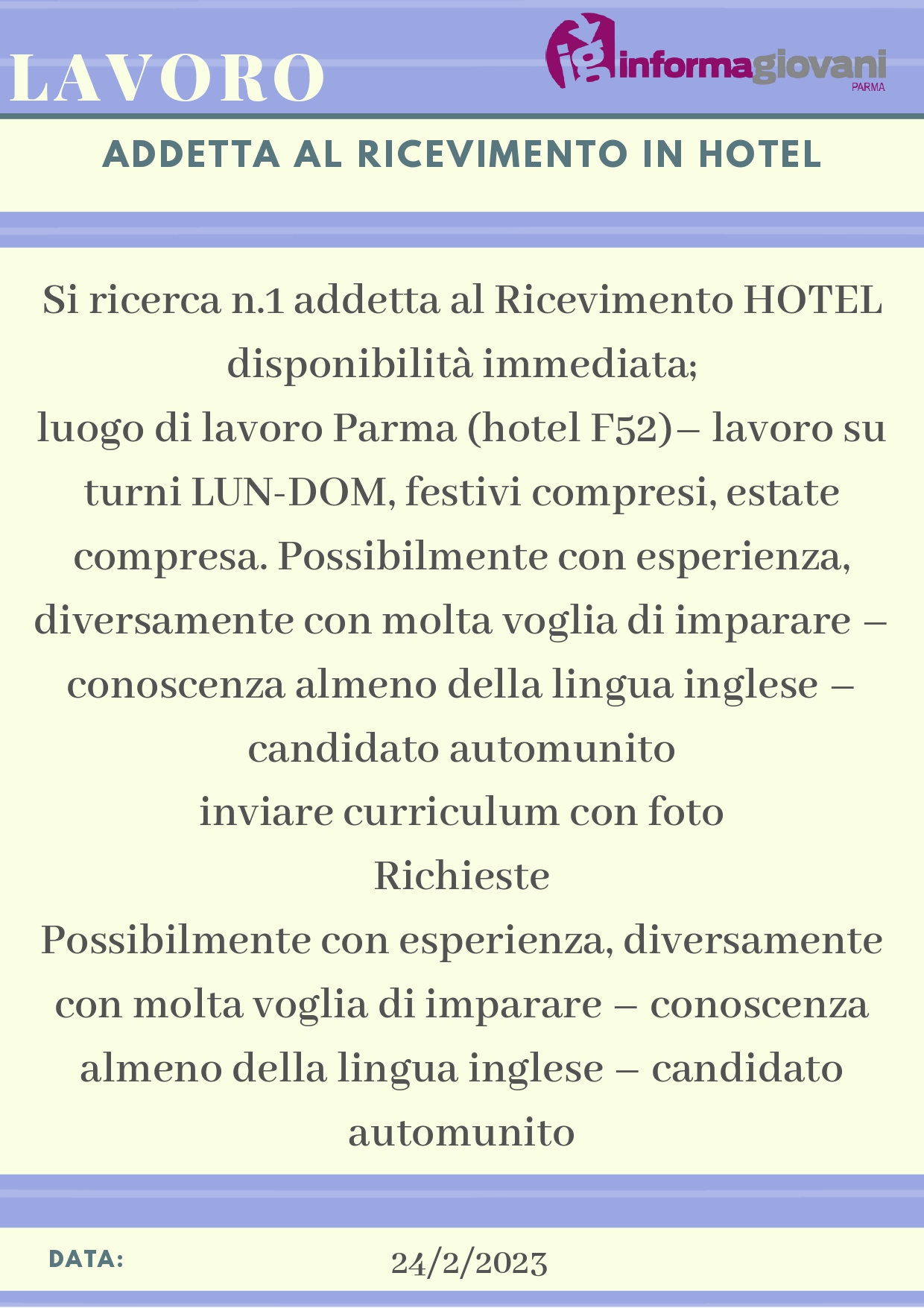 LAVORO

ig informagiovani PARMA

ADDETTA AL RICEVIMENTO IN HOTEL

Si ricerca n.1 addetta al Ricevimento HOTEL disponibilità immediata;
luogo di lavoro Parma (hotel F52)– lavoro su turni LUN-DOM, festivi compresi, estate compresa. Possibilmente con esperienza, diversamente con molta voglia di imparare – conoscenza almeno della lingua inglese – candidato automunito
inviare curriculum con foto
Richieste
Possibilmente con esperienza, diversamente con molta voglia di imparare – conoscenza almeno della lingua inglese – candidato automunito

DATA:
24/2/2023